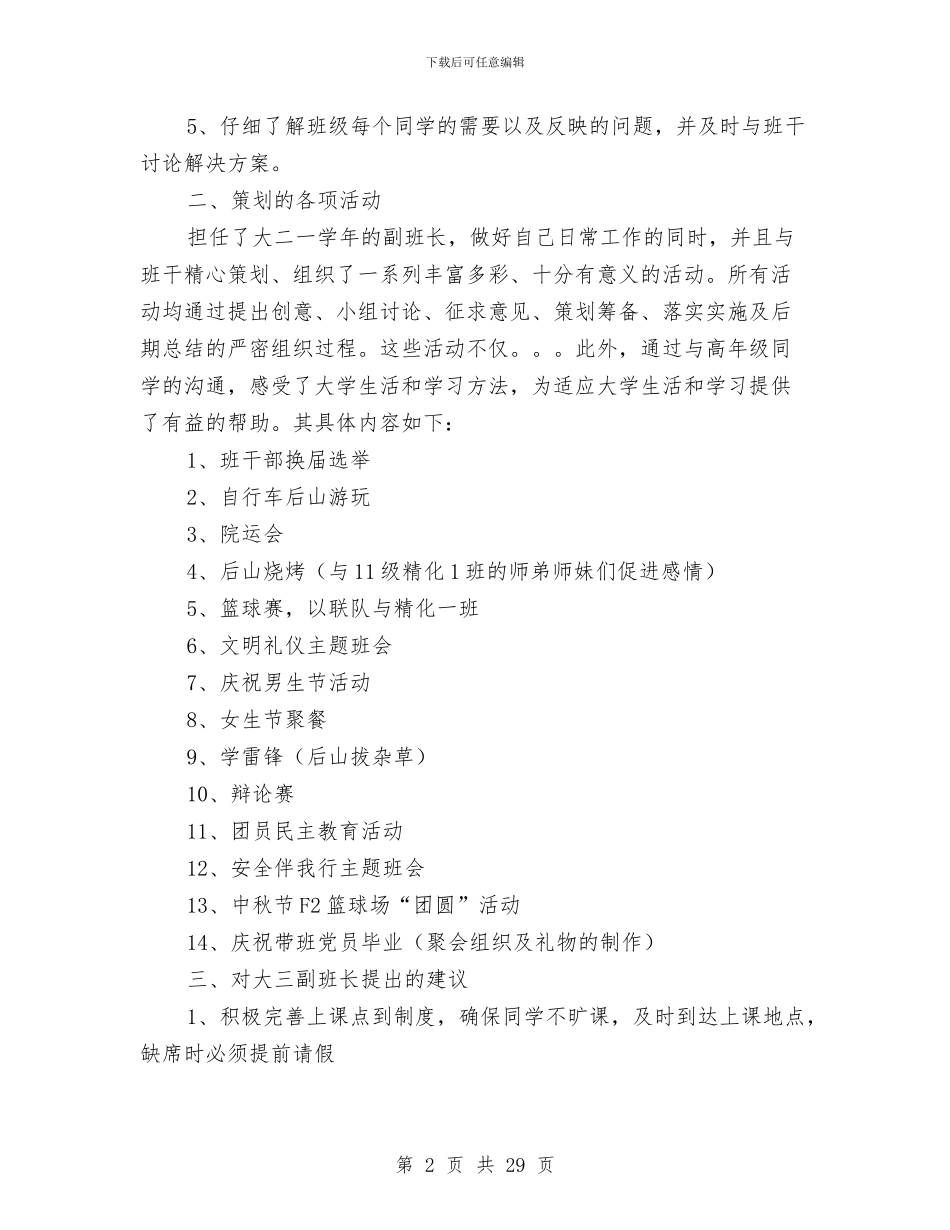 下载后可任意编辑

5、仔细了解班级每个同学的需要以及反映的问题，并及时与班干讨论解决方案。

二、策划的各项活动

担任了大二一学年的副班长，做好自己日常工作的同时，并且与班干精心策划、组织了一系列丰富多彩、十分有意义的活动。所有活动均通过提出创意、小组讨论、征求意见、策划筹备、落实实施及后期总结的严密组织过程。这些活动不仅。。。此外，通过与高年级同学的沟通，感受了大学生活和学习方法，为适应大学生活和学习提供了有益的帮助。其具体内容如下：

1、班干部换届选举

2、自行车后山游玩

3、院运会

4、后山烧烤（与11级精化1班的师弟师妹们促进感情）

5、篮球赛，以联队与精化一班

6、文明礼仪主题班会

7、庆祝男生节活动

8、女生节聚餐

9、学雷锋（后山拔杂草）

10、辩论赛

11、团员民主教育活动

12、安全伴我行主题班会

13、中秋节F2篮球场“团圆”活动

14、庆祝带班党员毕业（聚会组织及礼物的制作）

三、对大三副班长提出的建议

1、积极完善上课点到制度，确保同学不旷课，及时到达上课地点，缺席时必须提前请假

第 2 页 共 29 页